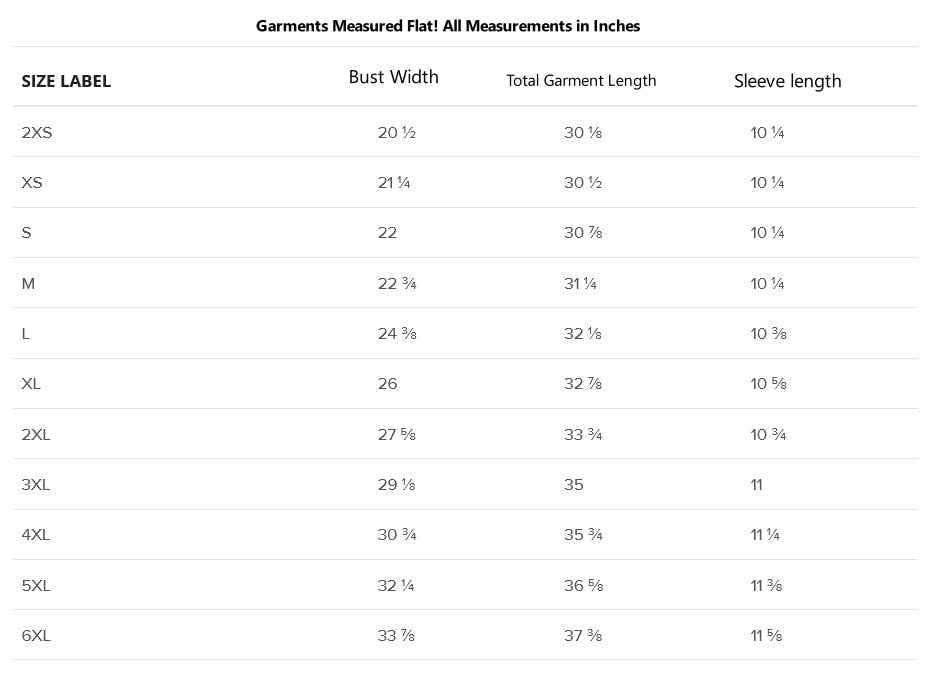 Garments Measured Flat! All Measurements in Inches

| SIZE LABEL | Bust Width | Total Garment Length | Sleeve length |
|---|---|---|---|
| 2XS | 20 ½ | 30 ⅛ | 10 ¼ |
| XS | 21 ¼ | 30 ½ | 10 ¼ |
| S | 22 | 30 ⅞ | 10 ¼ |
| M | 22 ¾ | 31 ¼ | 10 ¼ |
| L | 24 ⅜ | 32 ⅛ | 10 ⅜ |
| XL | 26 | 32 ⅞ | 10 ⅝ |
| 2XL | 27 ⅝ | 33 ¾ | 10 ¾ |
| 3XL | 29 ⅛ | 35 | 11 |
| 4XL | 30 ¾ | 35 ¾ | 11 ¼ |
| 5XL | 32 ¼ | 36 ⅝ | 11 ⅜ |
| 6XL | 33 ⅞ | 37 ⅜ | 11 ⅝ |